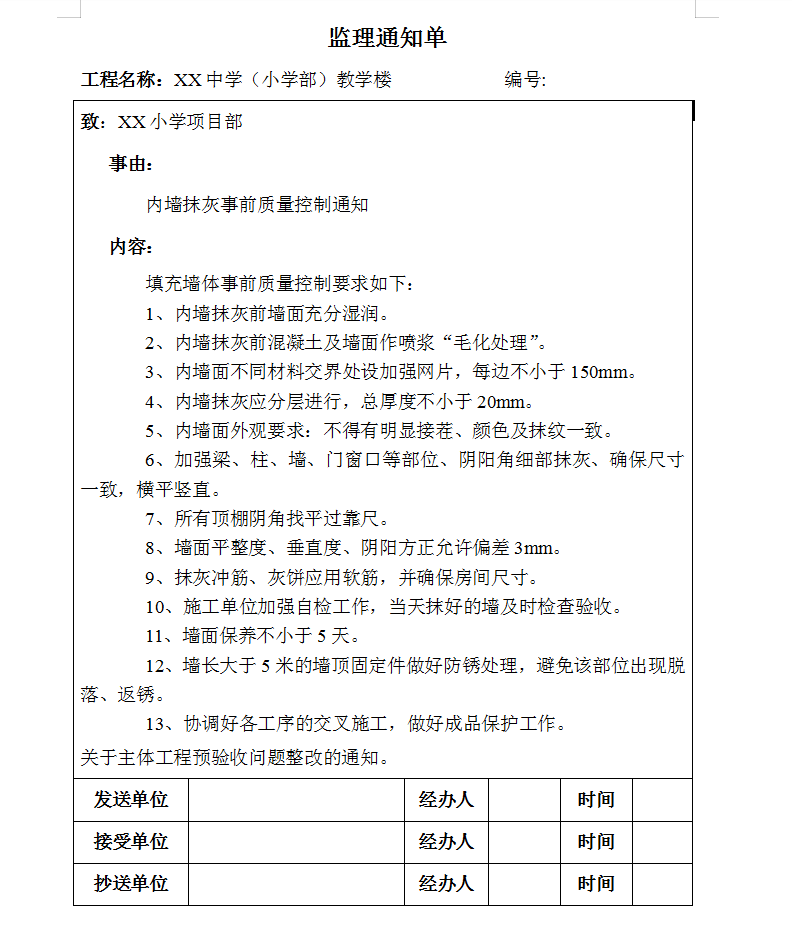 监理通知单

工程名称：XX 中学（小学部）教学楼　　编号:

致：XX 小学项目部

事由：

内墙抹灰事前质量控制通知

内容：

填充墙体事前质量控制要求如下：

1、内墙抹灰前墙面充分湿润。

2、内墙抹灰前混凝土及墙面作喷浆“毛化处理”。

3、内墙面不同材料交界处设加强网片，每边不小于 150mm。

4、内墙抹灰应分层进行，总厚度不小于 20mm。

5、内墙面外观要求：不得有明显接茬、颜色及抹纹一致。

6、加强梁、柱、墙、门窗口等部位、阴阳角细部抹灰、确保尺寸一致，横平竖直。

7、所有顶棚阴角找平过靠尺。

8、墙面平整度、垂直度、阴阳方正允许偏差 3mm。

9、抹灰冲筋、灰饼应用软筋，并确保房间尺寸。

10、施工单位加强自检工作，当天抹好的墙及时检查验收。

11、墙面保养不小于 5 天。

12、墙长大于 5 米的墙顶固定件做好防锈处理，避免该部位出现脱落、返锈。

13、协调好各工序的交叉施工，做好成品保护工作。

关于主体工程预验收问题整改的通知。

| 发送单位 | | 经办人 | | 时间 | |
|---|---|---|---|---|---|
| 接受单位 | | 经办人 | | 时间 | |
| 抄送单位 | | 经办人 | | 时间 | |